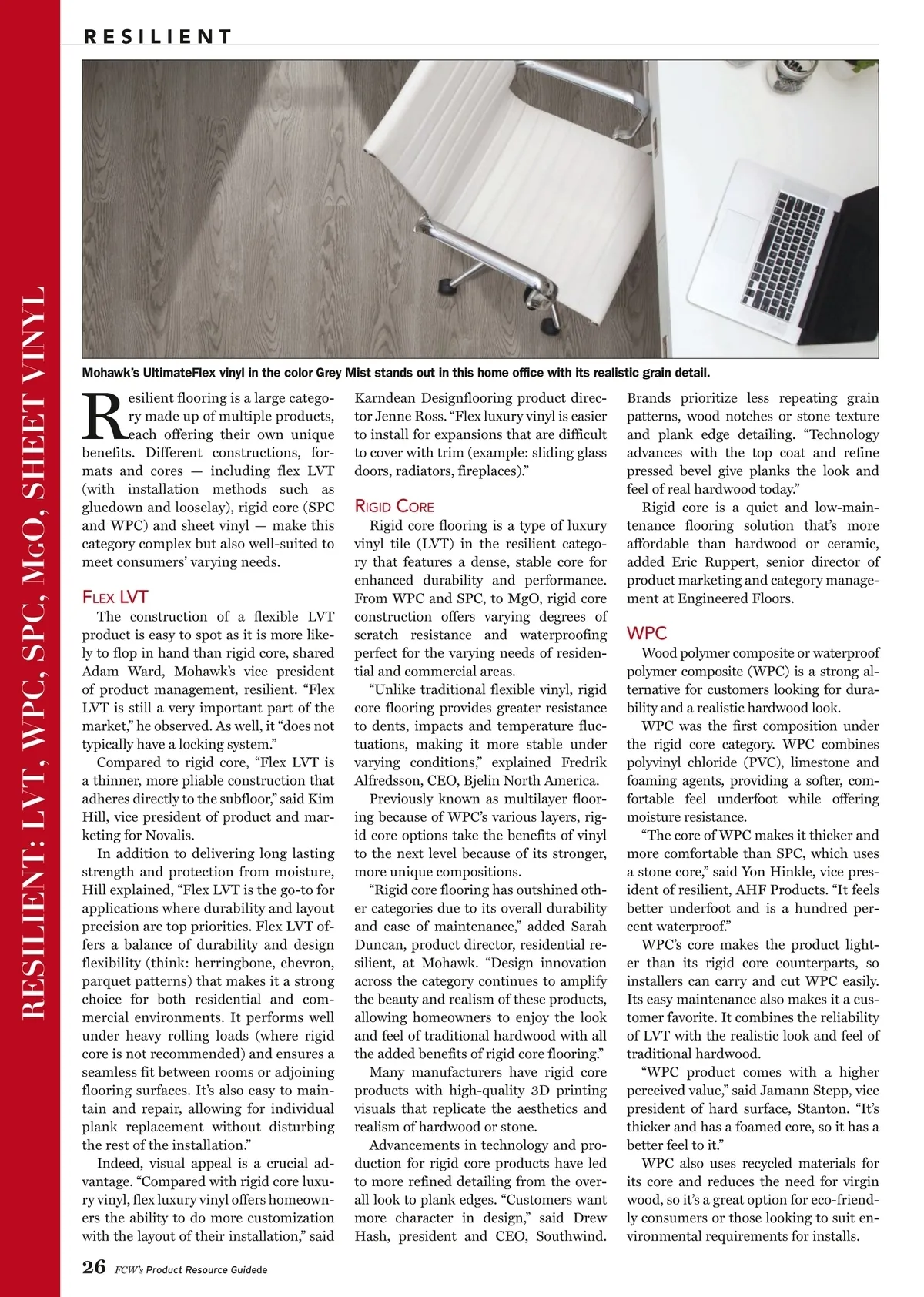 RESILIENT

RESILIENT: LVT, WPC, SPC, MGO, SHEET VINYL

Mohawk's UltimateFlex vinyl in the color Grey Mist stands out in this home office with its realistic grain detail.

Resilient flooring is a large category made up of multiple products, each offering their own unique benefits. Different constructions, formats and cores — including flex LVT (with installation methods such as gluedown and looselay), rigid core (SPC and WPC) and sheet vinyl — make this category complex but also well-suited to meet consumers' varying needs.

FLEX LVT

The construction of a flexible LVT product is easy to spot as it is more likely to flop in hand than rigid core, shared Adam Ward, Mohawk's vice president of product management, resilient. "Flex LVT is still a very important part of the market," he observed. As well, it "does not typically have a locking system."

Compared to rigid core, "Flex LVT is a thinner, more pliable construction that adheres directly to the subfloor," said Kim Hill, vice president of product and marketing for Novalis.

In addition to delivering long lasting strength and protection from moisture, Hill explained, "Flex LVT is the go-to for applications where durability and layout precision are top priorities. Flex LVT offers a balance of durability and design flexibility (think: herringbone, chevron, parquet patterns) that makes it a strong choice for both residential and commercial environments. It performs well under heavy rolling loads (where rigid core is not recommended) and ensures a seamless fit between rooms or adjoining flooring surfaces. It's also easy to maintain and repair, allowing for individual plank replacement without disturbing the rest of the installation."

Indeed, visual appeal is a crucial advantage. "Compared with rigid core luxury vinyl, flex luxury vinyl offers homeowners the ability to do more customization with the layout of their installation," said Karndean Designflooring product director Jenne Ross. "Flex luxury vinyl is easier to install for expansions that are difficult to cover with trim (example: sliding glass doors, radiators, fireplaces)."

RIGID CORE

Rigid core flooring is a type of luxury vinyl tile (LVT) in the resilient category that features a dense, stable core for enhanced durability and performance. From WPC and SPC, to MgO, rigid core construction offers varying degrees of scratch resistance and waterproofing perfect for the varying needs of residential and commercial areas.

"Unlike traditional flexible vinyl, rigid core flooring provides greater resistance to dents, impacts and temperature fluctuations, making it more stable under varying conditions," explained Fredrik Alfredsson, CEO, Bjelin North America.

Previously known as multilayer flooring because of WPC's various layers, rigid core options take the benefits of vinyl to the next level because of its stronger, more unique compositions.

"Rigid core flooring has outshined other categories due to its overall durability and ease of maintenance," added Sarah Duncan, product director, residential resilient, at Mohawk. "Design innovation across the category continues to amplify the beauty and realism of these products, allowing homeowners to enjoy the look and feel of traditional hardwood with all the added benefits of rigid core flooring."

Many manufacturers have rigid core products with high-quality 3D printing visuals that replicate the aesthetics and realism of hardwood or stone.

Advancements in technology and production for rigid core products have led to more refined detailing from the overall look to plank edges. "Customers want more character in design," said Drew Hash, president and CEO, Southwind. Brands prioritize less repeating grain patterns, wood notches or stone texture and plank edge detailing. "Technology advances with the top coat and refine pressed bevel give planks the look and feel of real hardwood today."

Rigid core is a quiet and low-maintenance flooring solution that's more affordable than hardwood or ceramic, added Eric Ruppert, senior director of product marketing and category management at Engineered Floors.

WPC

Wood polymer composite or waterproof polymer composite (WPC) is a strong alternative for customers looking for durability and a realistic hardwood look.

WPC was the first composition under the rigid core category. WPC combines polyvinyl chloride (PVC), limestone and foaming agents, providing a softer, comfortable feel underfoot while offering moisture resistance.

"The core of WPC makes it thicker and more comfortable than SPC, which uses a stone core," said Yon Hinkle, vice president of resilient, AHF Products. "It feels better underfoot and is a hundred percent waterproof."

WPC's core makes the product lighter than its rigid core counterparts, so installers can carry and cut WPC easily. Its easy maintenance also makes it a customer favorite. It combines the reliability of LVT with the realistic look and feel of traditional hardwood.

"WPC product comes with a higher perceived value," said Jamann Stepp, vice president of hard surface, Stanton. "It's thicker and has a foamed core, so it has a better feel to it."

WPC also uses recycled materials for its core and reduces the need for virgin wood, so it's a great option for eco-friendly consumers or those looking to suit environmental requirements for installs.

26 FCW's Product Resource Guidede